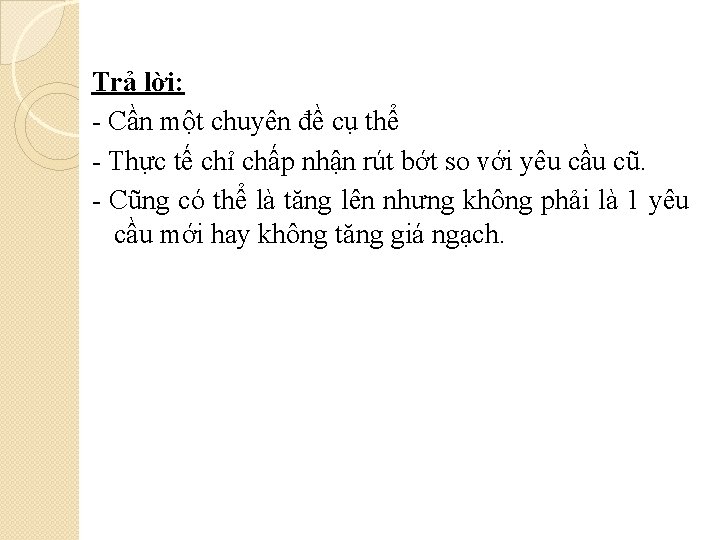 Trả lời:

- Cần một chuyên đề cụ thể

- Thực tế chỉ chấp nhận rút bớt so với yêu cầu cũ.

- Cũng có thể là tăng lên nhưng không phải là 1 yêu cầu mới hay không tăng giá ngạch.